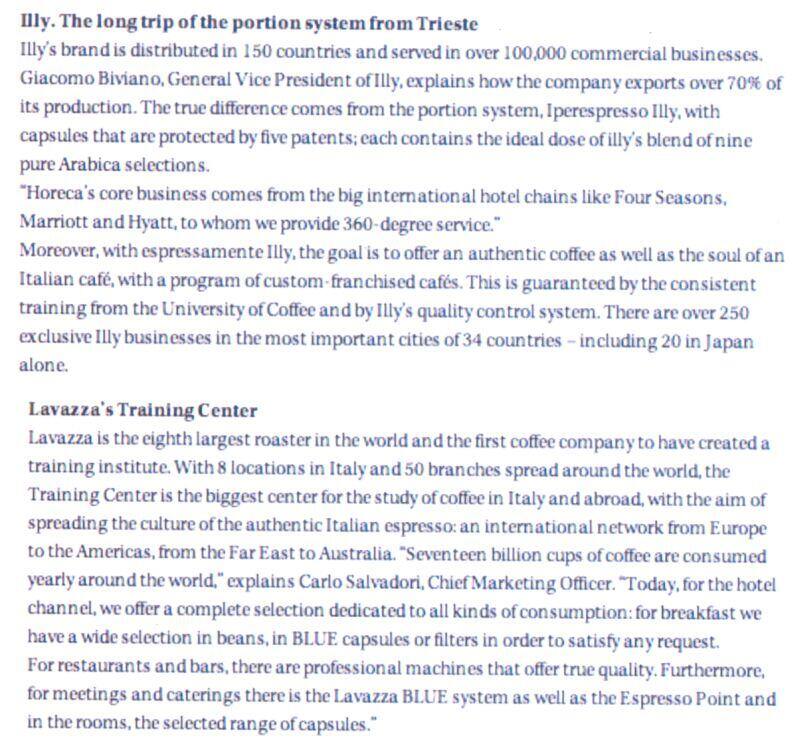 Illy. The long trip of the portion system from Trieste
Illy's brand is distributed in 150 countries and served in over 100,000 commercial businesses. Giacomo Biviano, General Vice President of Illy, explains how the company exports over 70% of its production. The true difference comes from the portion system, Iperespresso Illy, with capsules that are protected by five patents; each contains the ideal dose of illy's blend of nine pure Arabica selections.
"Horeca's core business comes from the big international hotel chains like Four Seasons, Marriott and Hyatt, to whom we provide 360-degree service."
Moreover, with espressamente Illy, the goal is to offer an authentic coffee as well as the soul of an Italian café, with a program of custom-franchised cafés. This is guaranteed by the consistent training from the University of Coffee and by Illy's quality control system. There are over 250 exclusive Illy businesses in the most important cities of 34 countries – including 20 in Japan alone.

Lavazza's Training Center
Lavazza is the eighth largest roaster in the world and the first coffee company to have created a training institute. With 8 locations in Italy and 50 branches spread around the world, the Training Center is the biggest center for the study of coffee in Italy and abroad, with the aim of spreading the culture of the authentic Italian espresso: an international network from Europe to the Americas, from the Far East to Australia. "Seventeen billion cups of coffee are consumed yearly around the world," explains Carlo Salvadori, Chief Marketing Officer. "Today, for the hotel channel, we offer a complete selection dedicated to all kinds of consumption: for breakfast we have a wide selection in beans, in BLUE capsules or filters in order to satisfy any request.
For restaurants and bars, there are professional machines that offer true quality. Furthermore, for meetings and caterings there is the Lavazza BLUE system as well as the Espresso Point and in the rooms, the selected range of capsules."